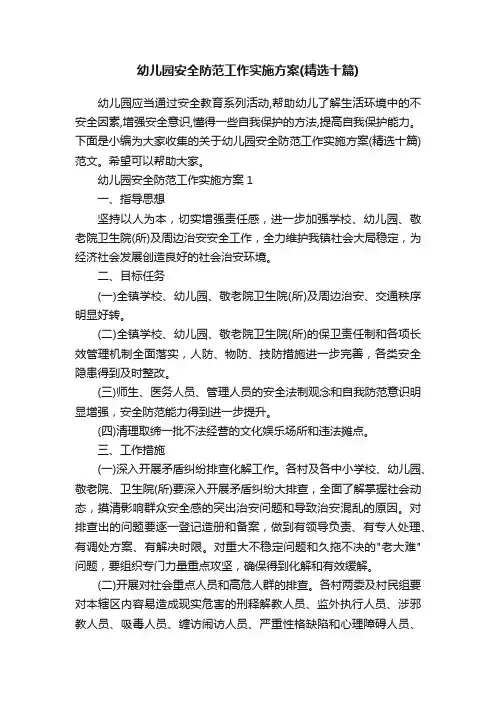 幼儿园安全防范工作实施方案(精选十篇)

幼儿园应当通过安全教育系列活动,帮助幼儿了解生活环境中的不安全因素,增强安全意识,懂得一些自我保护的方法,提高自我保护能力。下面是小编为大家收集的关于幼儿园安全防范工作实施方案(精选十篇)范文。希望可以帮助大家。

幼儿园安全防范工作实施方案 1

一、指导思想

坚持以人为本，切实增强责任感，进一步加强学校、幼儿园、敬老院卫生院(所)及周边治安安全工作，全力维护我镇社会大局稳定，为经济社会发展创造良好的社会治安环境。

二、目标任务

(一)全镇学校、幼儿园、敬老院卫生院(所)及周边治安、交通秩序明显好转。

(二)全镇学校、幼儿园、敬老院卫生院(所)的保卫责任制和各项长效管理机制全面落实，人防、物防、技防措施进一步完善，各类安全隐患得到及时整改。

(三)师生、医务人员、管理人员的安全法制观念和自我防范意识明显增强，安全防范能力得到进一步提升。

(四)清理取缔一批不法经营的文化娱乐场所和违法摊点。

三、工作措施

(一)深入开展矛盾纠纷排查化解工作。各村及各中小学校、幼儿园、敬老院、卫生院(所)要深入开展矛盾纠纷大排查，全面了解掌握社会动态，摸清影响群众安全感的突出治安问题和导致治安混乱的原因。对排查出的问题要逐一登记造册和备案，做到有领导负责、有专人处理、有调处方案、有解决时限。对重大不稳定问题和久拖不决的"老大难"问题，要组织专门力量重点攻坚，确保得到化解和有效缓解。

(二)开展对社会重点人员和高危人群的排查。各村两委及村民组要对本辖区内容易造成现实危害的刑释解教人员、监外执行人员、涉邪教人员、吸毒人员、缠访闹访人员、严重性格缺陷和心理障碍人员、